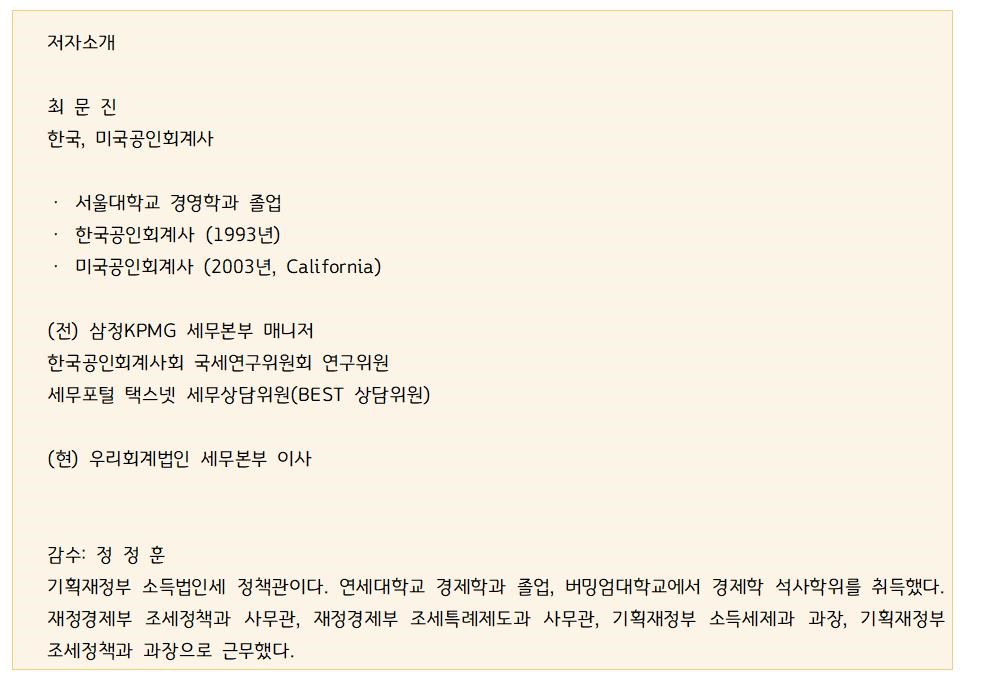 저자소개

최 문 진
한국, 미국공인회계사

· 서울대학교 경영학과 졸업
· 한국공인회계사 (1993년)
· 미국공인회계사 (2003년, California)

(전) 삼정KPMG 세무본부 매니저
한국공인회계사회 국세연구위원회 연구위원
세무포털 택스넷 세무상담위원(BEST 상담위원)

(현) 우리회계법인 세무본부 이사

감수: 정 정 훈
기획재정부 소득법인세 정책관이다. 연세대학교 경제학과 졸업, 버밍엄대학교에서 경제학 석사학위를 취득했다. 재정경제부 조세정책과 사무관, 재정경제부 조세특례제도과 사무관, 기획재정부 소득세제과 과장, 기획재정부 조세정책과 과장으로 근무했다.